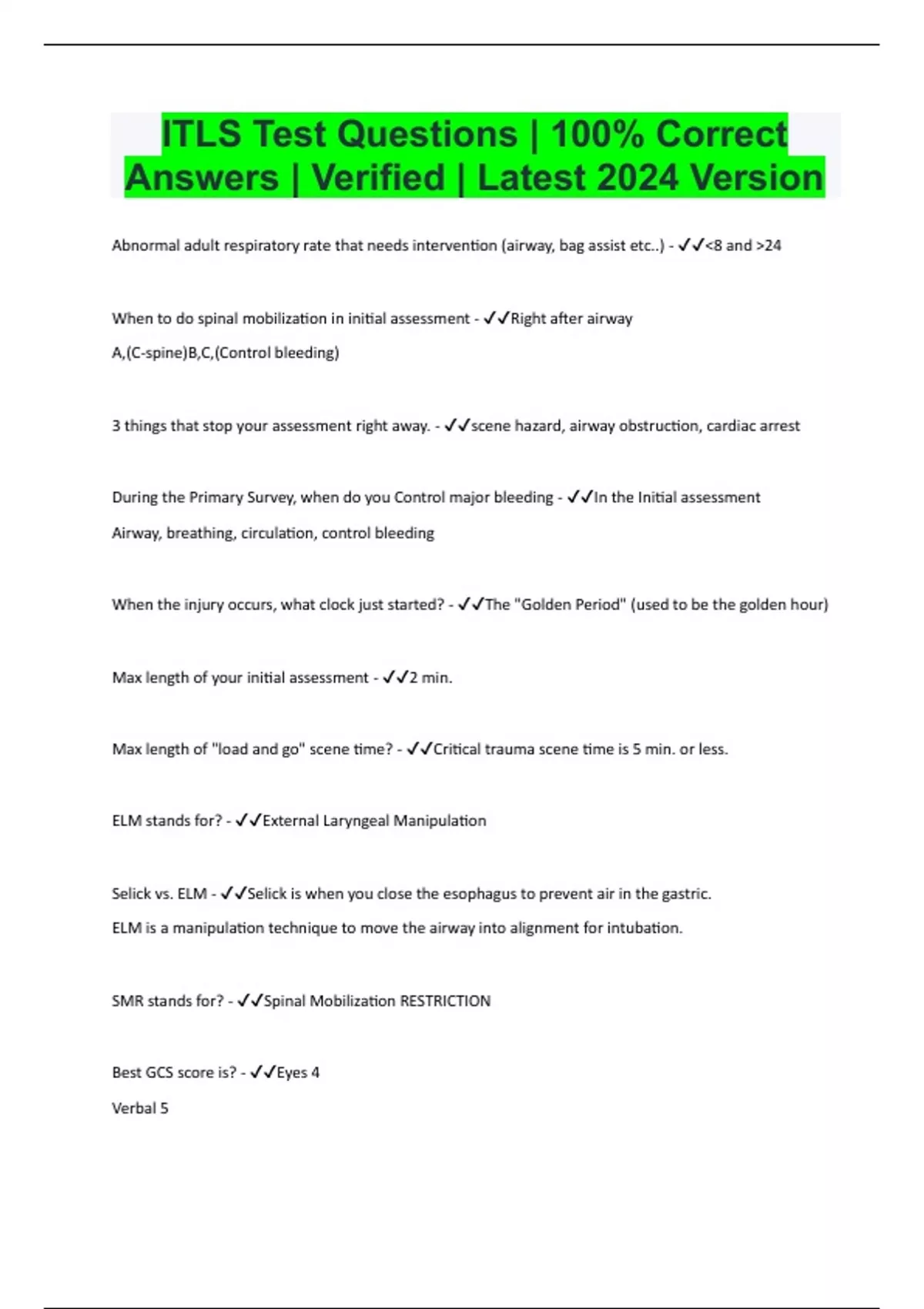 ITLS Test Questions | 100% Correct Answers | Verified | Latest 2024 Version

Abnormal adult respiratory rate that needs intervention (airway, bag assist etc..) - ✓✓<8 and >24

When to do spinal mobilization in initial assessment - ✓✓Right after airway
A,(C-spine)B,C,(Control bleeding)

3 things that stop your assessment right away. - ✓✓scene hazard, airway obstruction, cardiac arrest

During the Primary Survey, when do you Control major bleeding - ✓✓In the Initial assessment
Airway, breathing, circulation, control bleeding

When the injury occurs, what clock just started? - ✓✓The "Golden Period" (used to be the golden hour)

Max length of your initial assessment - ✓✓2 min.

Max length of "load and go" scene time? - ✓✓Critical trauma scene time is 5 min. or less.

ELM stands for? - ✓✓External Laryngeal Manipulation

Selick vs. ELM - ✓✓Selick is when you close the esophagus to prevent air in the gastric.
ELM is a manipulation technique to move the airway into alignment for intubation.

SMR stands for? - ✓✓Spinal Mobilization RESTRICTION

Best GCS score is? - ✓✓Eyes 4
Verbal 5